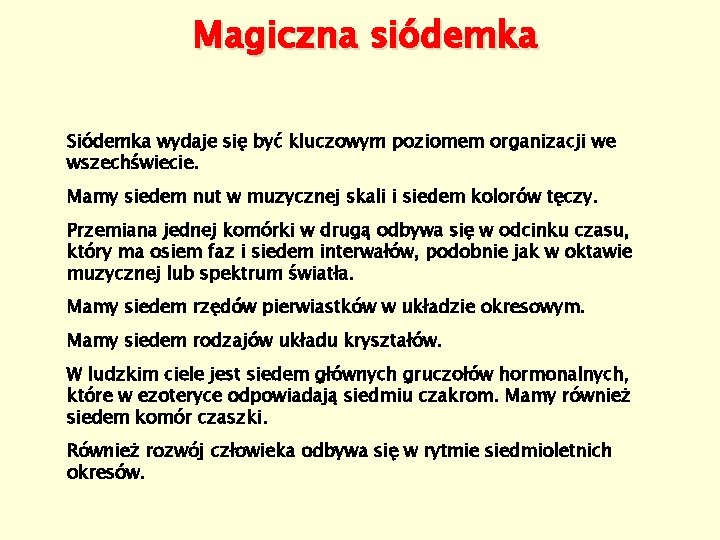 Magiczna siódemka

Siódemka wydaje się być kluczowym poziomem organizacji we wszechświecie.

Mamy siedem nut w muzycznej skali i siedem kolorów tęczy.

Przemiana jednej komórki w drugą odbywa się w odcinku czasu, który ma osiem faz i siedem interwałów, podobnie jak w oktawie muzycznej lub spektrum światła.

Mamy siedem rzędów pierwiastków w układzie okresowym.

Mamy siedem rodzajów układu kryształów.

W ludzkim ciele jest siedem głównych gruczołów hormonalnych, które w ezoteryce odpowiadają siedmiu czakrom. Mamy również siedem komór czaszki.

Również rozwój człowieka odbywa się w rytmie siedmioletnich okresów.